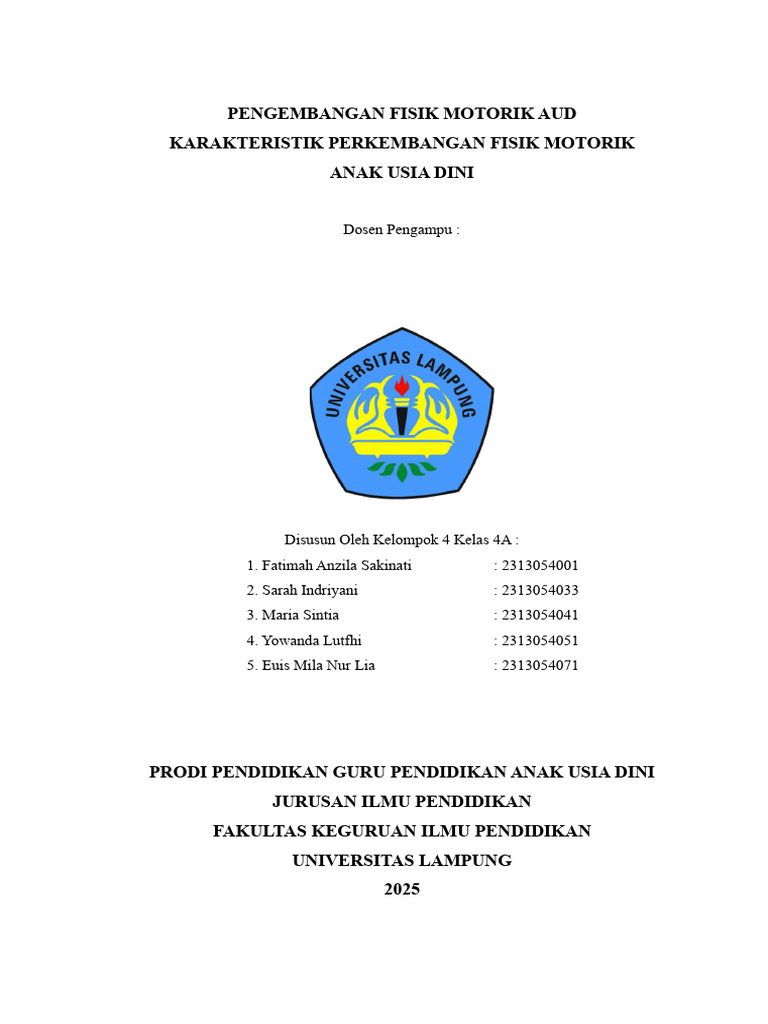 PENGEMBANGAN FISIK MOTORIK AUD
KARAKTERISTIK PERKEMBANGAN FISIK MOTORIK
ANAK USIA DINI

Dosen Pengampu :

UNIVERSITAS LAMPUNG

Disusun Oleh Kelompok 4 Kelas 4A :
1. Fatimah Anzila Sakinati : 2313054001
2. Sarah Indriyani : 2313054033
3. Maria Sintia : 2313054041
4. Yowanda Lutfhi : 2313054051
5. Euis Mila Nur Lia : 2313054071

PRODI PENDIDIKAN GURU PENDIDIKAN ANAK USIA DINI
JURUSAN ILMU PENDIDIKAN
FAKULTAS KEGURUAN ILMU PENDIDIKAN
UNIVERSITAS LAMPUNG
2025